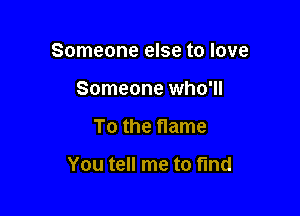 Someone else to love

Someone who'll

To the flame

You tell me to find